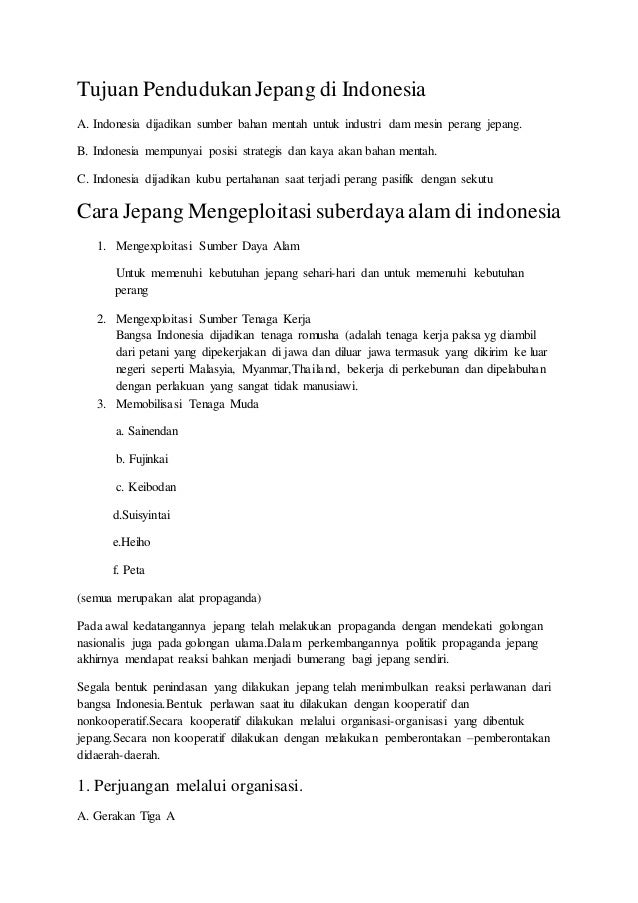 Tujuan Pendudukan Jepang di Indonesia

A. Indonesia dijadikan sumber bahan mentah untuk industri dam mesin perang jepang.

B. Indonesia mempunyai posisi strategis dan kaya akan bahan mentah.

C. Indonesia dijadikan kubu pertahanan saat terjadi perang pasifik dengan sekutu

Cara Jepang Mengeploitasi suberdaya alam di indonesia

1. Mengexploitasi Sumber Daya Alam

Untuk memenuhi kebutuhan jepang sehari-hari dan untuk memenuhi kebutuhan perang

2. Mengexploitasi Sumber Tenaga Kerja
Bangsa Indonesia dijadikan tenaga romusha (adalah tenaga kerja paksa yg diambil dari petani yang dipekerjakan di jawa dan diluar jawa termasuk yang dikirim ke luar negeri seperti Malasyia, Myanmar,Thailand, bekerja di perkebunan dan dipelabuhan dengan perlakuan yang sangat tidak manusiawi.

3. Memobilisasi Tenaga Muda

a. Sainendan

b. Fujinkai

c. Keibodan

d.Suisyintai

e.Heiho

f. Peta

(semua merupakan alat propaganda)

Pada awal kedatangannya jepang telah melakukan propaganda dengan mendekati golongan nasionalis juga pada golongan ulama.Dalam perkembangannya politik propaganda jepang akhirnya mendapat reaksi bahkan menjadi bumerang bagi jepang sendiri.

Segala bentuk penindasan yang dilakukan jepang telah menimbulkan reaksi perlawanan dari bangsa Indonesia.Bentuk perlawan saat itu dilakukan dengan kooperatif dan nonkooperatif.Secara kooperatif dilakukan melalui organisasi-organisasi yang dibentuk jepang.Secara non kooperatif dilakukan dengan melakukan pemberontakan –pemberontakan didaerah-daerah.

1. Perjuangan melalui organisasi.

A. Gerakan Tiga A